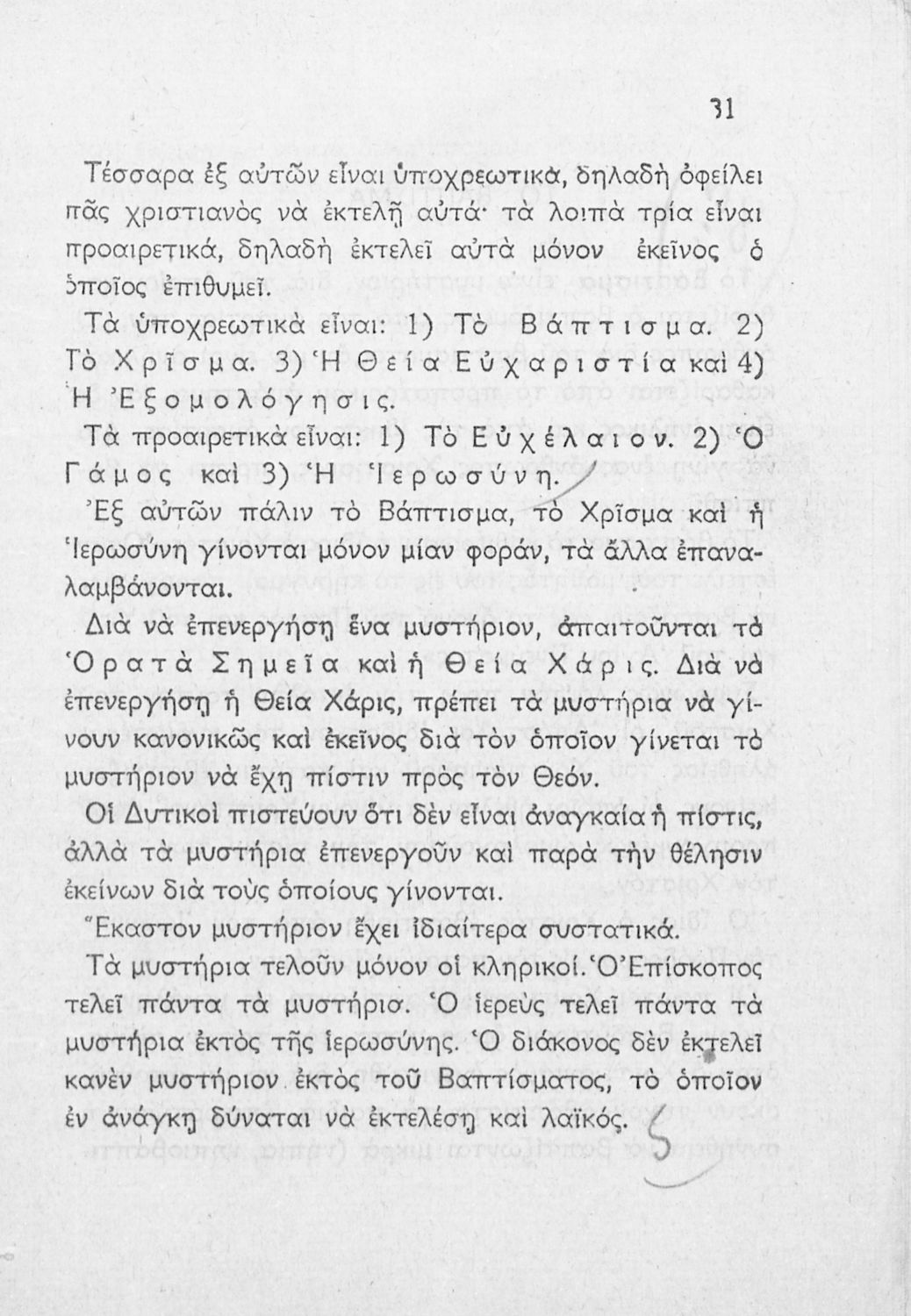 31

Τέσσαρα ἐξ αὐτῶν εἶναι ὑποχρεωτικά, δηλαδὴ ὀφείλει πᾶς χριστιανὸς νὰ ἐκτελῇ αὐτά· τὰ λοιπὰ τρία εἶναι προαιρετικά, δηλαδὴ ἐκτελεῖ αὐτὰ μόνον ἐκεῖνος ὁ ὁποῖος ἐπιθυμεῖ.

Τὰ ὑποχρεωτικὰ εἶναι: 1) Τὸ Βάπτισμα. 2) Τὸ Χρῖσμα. 3) Ἡ Θεία Εὐχαριστία καὶ 4) Ἡ Ἐξομολόγησις.

Τὰ προαιρετικὰ εἶναι: 1) Τὸ Εὐχέλαιον. 2) Ὁ Γάμος καὶ 3) Ἡ Ἱερωσύνη.

Ἐξ αὐτῶν πάλιν τὸ Βάπτισμα, τὸ Χρῖσμα καὶ ἡ Ἱερωσύνη γίνονται μόνον μίαν φοράν, τὰ ἄλλα ἐπαναλαμβάνονται.

Διὰ νὰ ἐπενεργήσῃ ἕνα μυστήριον, ἀπαιτοῦνται τὰ Ὁρατὰ Σημεῖα καὶ ἡ Θεία Χάρις. Διὰ νὰ ἐπενεργήσῃ ἡ Θεία Χάρις, πρέπει τὰ μυστήρια νὰ γίνουν κανονικῶς καὶ ἐκεῖνος διὰ τὸν ὁποῖον γίνεται τὸ μυστήριον νὰ ἔχῃ πίστιν πρὸς τὸν Θεόν.

Οἱ Δυτικοὶ πιστεύουν ὅτι δὲν εἶναι ἀναγκαία ἡ πίστις, ἀλλὰ τὰ μυστήρια ἐπενεργοῦν καὶ παρὰ τὴν θέλησιν ἐκείνων διὰ τοὺς ὁποίους γίνονται.

Ἕκαστον μυστήριον ἔχει ἰδιαίτερα συστατικά.

Τὰ μυστήρια τελοῦν μόνον οἱ κληρικοί. Ὁ Ἐπίσκοπος τελεῖ πάντα τὰ μυστήρια. Ὁ ἱερεὺς τελεῖ πάντα τὰ μυστήρια ἐκτὸς τῆς ἱερωσύνης. Ὁ διάκονος δὲν ἐκτελεῖ κανὲν μυστήριον ἐκτὸς τοῦ Βαπτίσματος, τὸ ὁποῖον ἐν ἀνάγκῃ δύναται νὰ ἐκτελέσῃ καὶ λαϊκός.